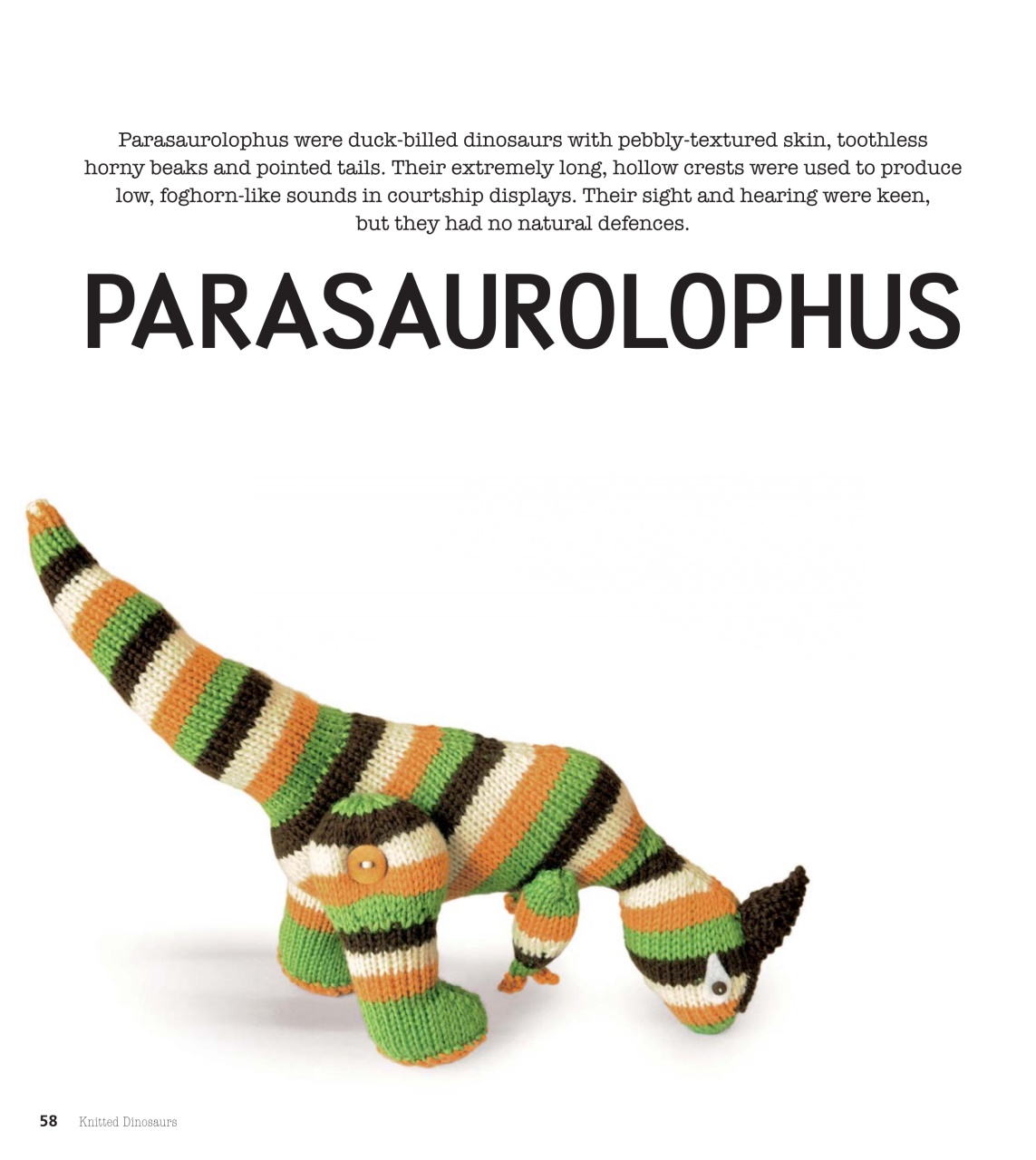 Parasaurolophus were duck-billed dinosaurs with pebbly-textured skin, toothless horny beaks and pointed tails. Their extremely long, hollow crests were used to produce low, foghorn-like sounds in courtship displays. Their sight and hearing were keen, but they had no natural defences.

PARASAUROLOPHUS

58 Knitted Dinosaurs